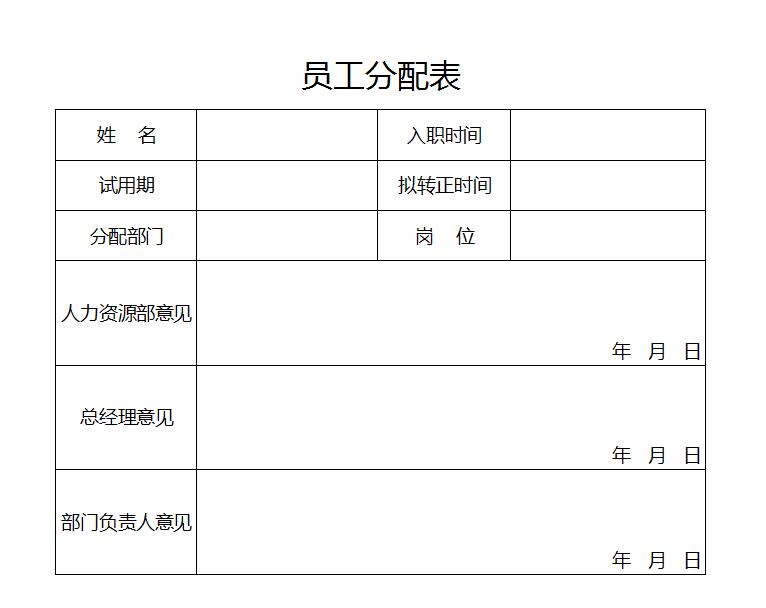 员工分配表

| 姓　名 | | 入职时间 | |
|---|---|---|---|
| 试用期 | | 拟转正时间 | |
| 分配部门 | | 岗　位 | |
| 人力资源部意见 | 年　月　日 | | |
| 总经理意见 | 年　月　日 | | |
| 部门负责人意见 | 年　月　日 | | |